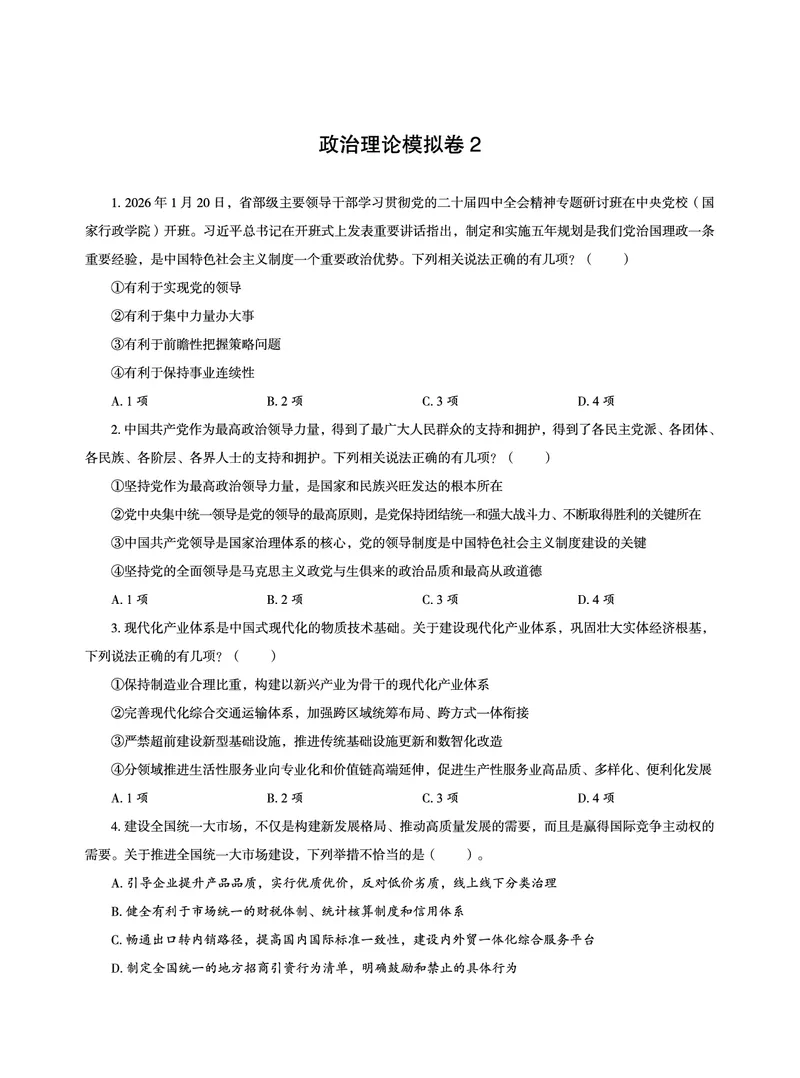 政治理论模拟卷2

1.2026年1月20日，省部级主要领导干部学习贯彻党的二十届四中全会精神专题研讨班在中央党校（国家行政学院）开班。习近平总书记在开班式上发表重要讲话指出，制定和实施五年规划是我们党治国理政一条重要经验，是中国特色社会主义制度一个重要政治优势。下列相关说法正确的有几项？（　　）

①有利于实现党的领导

②有利于集中力量办大事

③有利于前瞻性把握策略问题

④有利于保持事业连续性

A.1项 B.2项 C.3项 D.4项

2.中国共产党作为最高政治领导力量，得到了最广大人民群众的支持和拥护，得到了各民主党派、各团体、各民族、各阶层、各界人士的支持和拥护。下列相关说法正确的有几项？（　　）

①坚持党作为最高政治领导力量，是国家和民族兴旺发达的根本所在

②党中央集中统一领导是党的领导的最高原则，是党保持团结统一和强大战斗力、不断取得胜利的关键所在

③中国共产党领导是国家治理体系的核心，党的领导制度是中国特色社会主义制度建设的关键

④坚持党的全面领导是马克思主义政党与生俱来的政治品质和最高从政道德

A.1项 B.2项 C.3项 D.4项

3.现代化产业体系是中国式现代化的物质技术基础。关于建设现代化产业体系，巩固壮大实体经济根基，下列说法正确的有几项？（　　）

①保持制造业合理比重，构建以新兴产业为骨干的现代化产业体系

②完善现代化综合交通运输体系，加强跨区域统筹布局、跨方式一体衔接

③严禁超前建设新型基础设施，推进传统基础设施更新和数智化改造

④分领域推进生活性服务业向专业化和价值链高端延伸，促进生产性服务业高品质、多样化、便利化发展

A.1项 B.2项 C.3项 D.4项

4.建设全国统一大市场，不仅是构建新发展格局、推动高质量发展的需要，而且是赢得国际竞争主动权的需要。关于推进全国统一大市场建设，下列举措不恰当的是（　　）。

A.引导企业提升产品品质，实行优质优价，反对低价劣质，线上线下分类治理

B.健全有利于市场统一的财税体制、统计核算制度和信用体系

C.畅通出口转内销路径，提高国内国际标准一致性，建设内外贸一体化综合服务平台

D.制定全国统一的地方招商引资行为清单，明确鼓励和禁止的具体行为